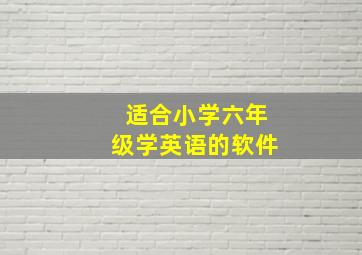 适合小学六年级学英语的软件